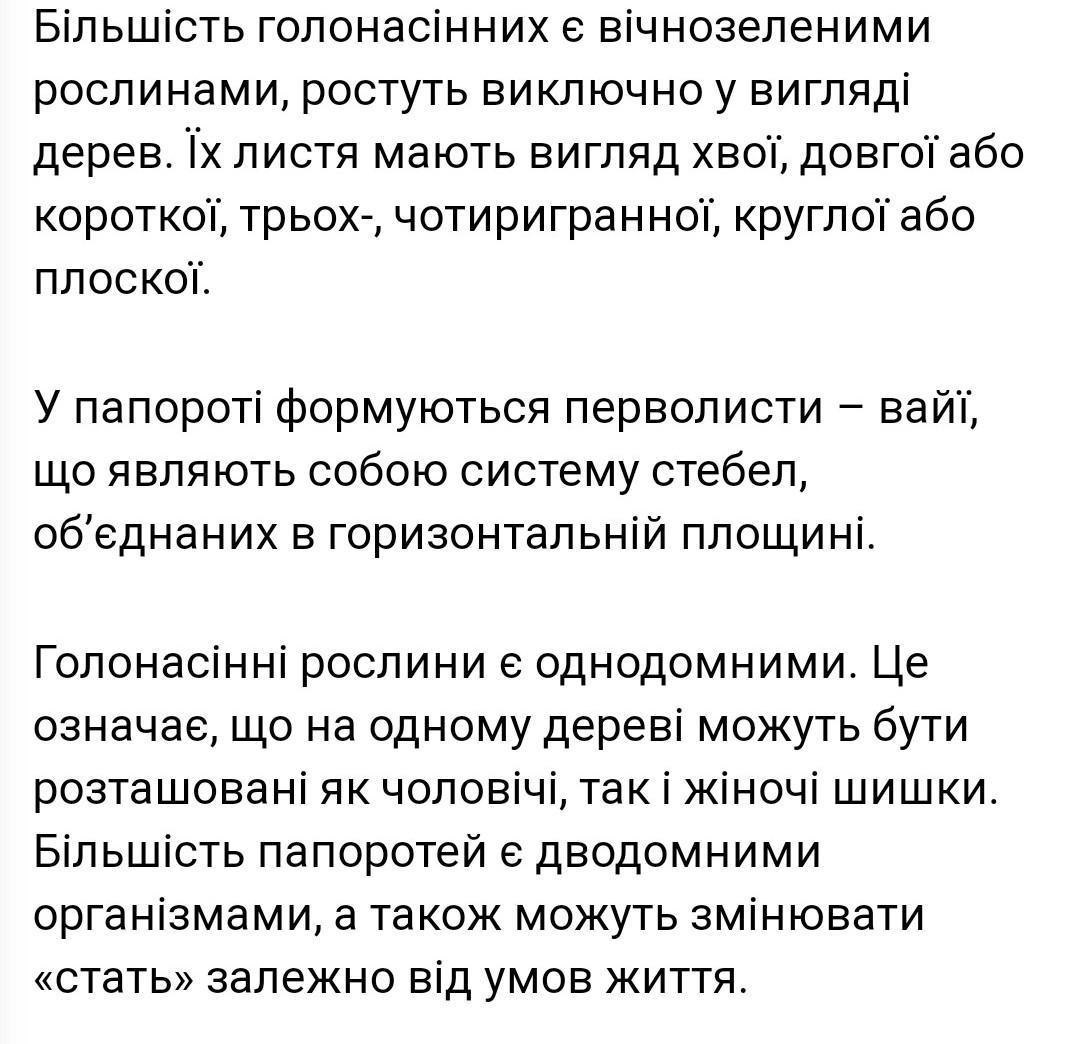 Більшість голонасінних є вічнозеленими рослинами, ростуть виключно у вигляді дерев. Їх листя мають вигляд хвої, довгої або короткої, трьох-, чотиригранної, круглої або плоскої.

У папороті формуються перволисти – вайї, що являють собою систему стебел, об'єднаних в горизонтальній площині.

Голонасінні рослини є однодомними. Це означає, що на одному дереві можуть бути розташовані як чоловічі, так і жіночі шишки. Більшість папоротей є дводомними організмами, а також можуть змінювати «стать» залежно від умов життя.